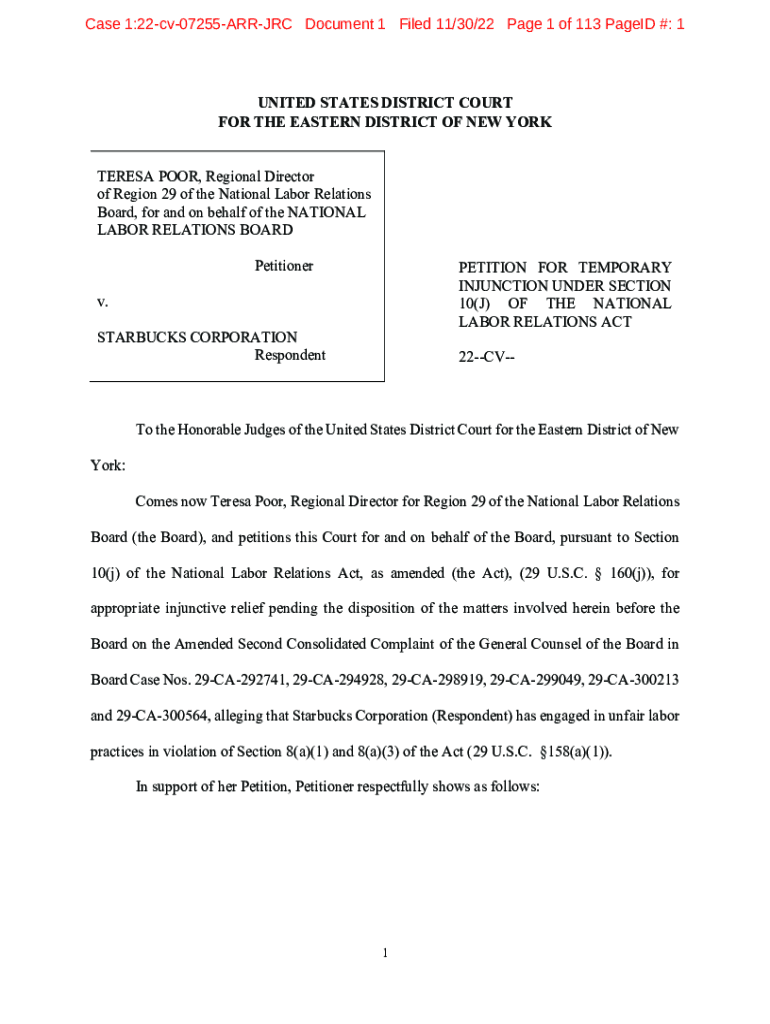 Case 1:22-cv-07255-ARR-JRC Document 1 Filed 11/30/22 Page 1 of 113 PageID #: 1

UNITED STATES DISTRICT COURT
FOR THE EASTERN DISTRICT OF NEW YORK

TERESA POOR, Regional Director of Region 29 of the National Labor Relations Board, for and on behalf of the NATIONAL LABOR RELATIONS BOARD

Petitioner

v.

STARBUCKS CORPORATION
Respondent

PETITION FOR TEMPORARY INJUNCTION UNDER SECTION 10(J) OF THE NATIONAL LABOR RELATIONS ACT

22--CV--

To the Honorable Judges of the United States District Court for the Eastern District of New York:

Comes now Teresa Poor, Regional Director for Region 29 of the National Labor Relations Board (the Board), and petitions this Court for and on behalf of the Board, pursuant to Section 10(j) of the National Labor Relations Act, as amended (the Act), (29 U.S.C. § 160(j)), for appropriate injunctive relief pending the disposition of the matters involved herein before the Board on the Amended Second Consolidated Complaint of the General Counsel of the Board in Board Case Nos. 29-CA-292741, 29-CA-294928, 29-CA-298919, 29-CA-299049, 29-CA-300213 and 29-CA-300564, alleging that Starbucks Corporation (Respondent) has engaged in unfair labor practices in violation of Section 8(a)(1) and 8(a)(3) of the Act (29 U.S.C. §158(a)(1)).

In support of her Petition, Petitioner respectfully shows as follows:

1